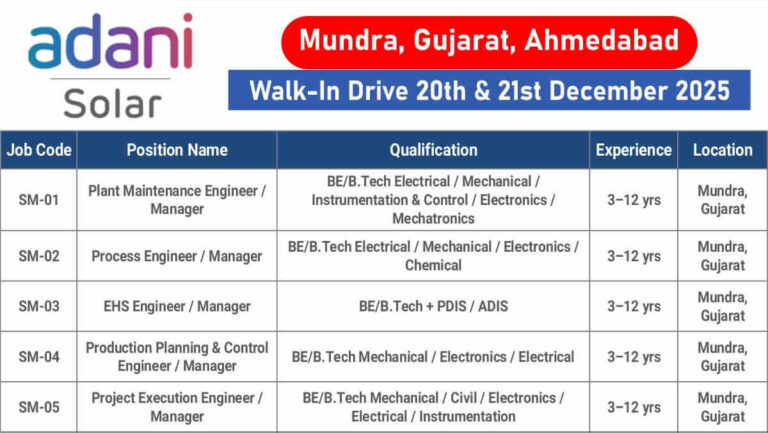 adani
Solar

Mundra, Gujarat, Ahmedabad

Walk-In Drive 20th & 21st December 2025

| Job Code | Position Name | Qualification | Experience | Location |
|---|---|---|---|---|
| SM-01 | Plant Maintenance Engineer / Manager | BE/B.Tech Electrical / Mechanical / Instrumentation & Control / Electronics / Mechatronics | 3–12 yrs | Mundra, Gujarat |
| SM-02 | Process Engineer / Manager | BE/B.Tech Electrical / Mechanical / Electronics / Chemical | 3–12 yrs | Mundra, Gujarat |
| SM-03 | EHS Engineer / Manager | BE/B.Tech + PDIS / ADIS | 3–12 yrs | Mundra, Gujarat |
| SM-04 | Production Planning & Control Engineer / Manager | BE/B.Tech Mechanical / Electronics / Electrical | 3–12 yrs | Mundra, Gujarat |
| SM-05 | Project Execution Engineer / Manager | BE/B.Tech Mechanical / Civil / Electronics / Electrical / Instrumentation | 3–12 yrs | Mundra, Gujarat |